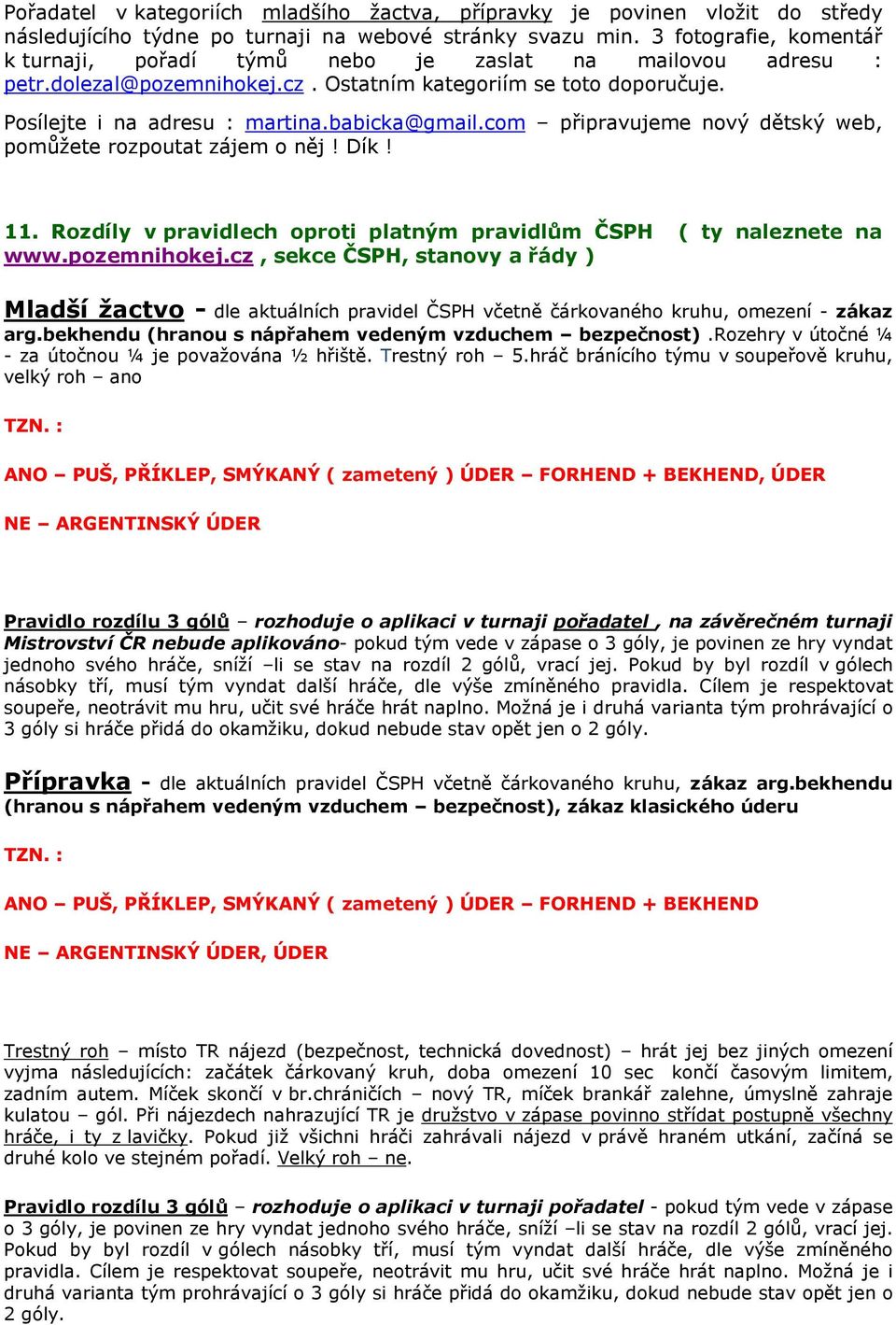 Pořadatel v kategoriích mladšího žactva, přípravky je povinen vložit do středy následujícího týdne po turnaji na webové stránky svazu min. 3 fotografie, komentář k turnaji, pořadí týmů nebo je zaslat na mailovou adresu : petr.dolezal@pozemnihokej.cz . Ostatním kategoriím se toto doporučuje.

Posílejte i na adresu : martina.babicka@gmail.com – připravujeme nový dětský web, pomůžete rozpoutat zájem o něj ! Dík !

11. Rozdíly v pravidlech oproti platným pravidlům ČSPH ( ty naleznete na www.pozemnihokej.cz , sekce ČSPH, stanovy a řády )

Mladší žactvo - dle aktuálních pravidel ČSPH včetně čárkovaného kruhu, omezení - zákaz arg.bekhendu (hranou s nápřahem vedeným vzduchem – bezpečnost) .Rozehry v útočné ¼ - za útočnou ¼ je považována ½ hřiště. Trestný roh – 5.hráč bránícího týmu v soupeřově kruhu, velký roh – ano

TZN. :

ANO – PUŠ, PŘÍKLEP, SMÝKANÝ ( zametený ) ÚDER – FORHEND + BEKHEND, ÚDER

NE – ARGENTINSKÝ ÚDER

Pravidlo rozdílu 3 gólů – rozhoduje o aplikaci v turnaji pořadatel , na závěrečném turnaji Mistrovství ČR nebude aplikováno- pokud tým vede v zápase o 3 góly, je povinen ze hry vyndat jednoho svého hráče, sníží –li se stav na rozdíl 2 gólů, vrací jej. Pokud by byl rozdíl v gólech násobky tří, musí tým vyndat další hráče, dle výše zmíněného pravidla. Cílem je respektovat soupeře, neotrávit mu hru, učit své hráče hrát naplno. Možná je i druhá varianta tým prohrávající o 3 góly si hráče přidá do okamžiku, dokud nebude stav opět jen o 2 góly.

Přípravka - dle aktuálních pravidel ČSPH včetně čárkovaného kruhu, zákaz arg.bekhendu (hranou s nápřahem vedeným vzduchem – bezpečnost), zákaz klasického úderu

TZN. :

ANO – PUŠ, PŘÍKLEP, SMÝKANÝ ( zametený ) ÚDER – FORHEND + BEKHEND

NE – ARGENTINSKÝ ÚDER, ÚDER

Trestný roh – místo TR nájezd (bezpečnost, technická dovednost) – hrát jej bez jiných omezení vyjma následujících: začátek čárkovaný kruh, doba omezení 10 sec končí časovým limitem, zadním autem. Míček skončí v br.chráničích – nový TR, míček brankář zalehne, úmyslně zahraje kulatou – gól. Při nájezdech nahrazující TR je družstvo v zápase povinno střídat postupně všechny hráče, i ty z lavičky. Pokud již všichni hráči zahrávali nájezd v právě hraném utkání, začíná se druhé kolo ve stejném pořadí. Velký roh – ne.

Pravidlo rozdílu 3 gólů – rozhoduje o aplikaci v turnaji pořadatel - pokud tým vede v zápase o 3 góly, je povinen ze hry vyndat jednoho svého hráče, sníží –li se stav na rozdíl 2 gólů, vrací jej. Pokud by byl rozdíl v gólech násobky tří, musí tým vyndat další hráče, dle výše zmíněného pravidla. Cílem je respektovat soupeře, neotrávit mu hru, učit své hráče hrát naplno. Možná je i druhá varianta tým prohrávající o 3 góly si hráče přidá do okamžiku, dokud nebude stav opět jen o 2 góly.